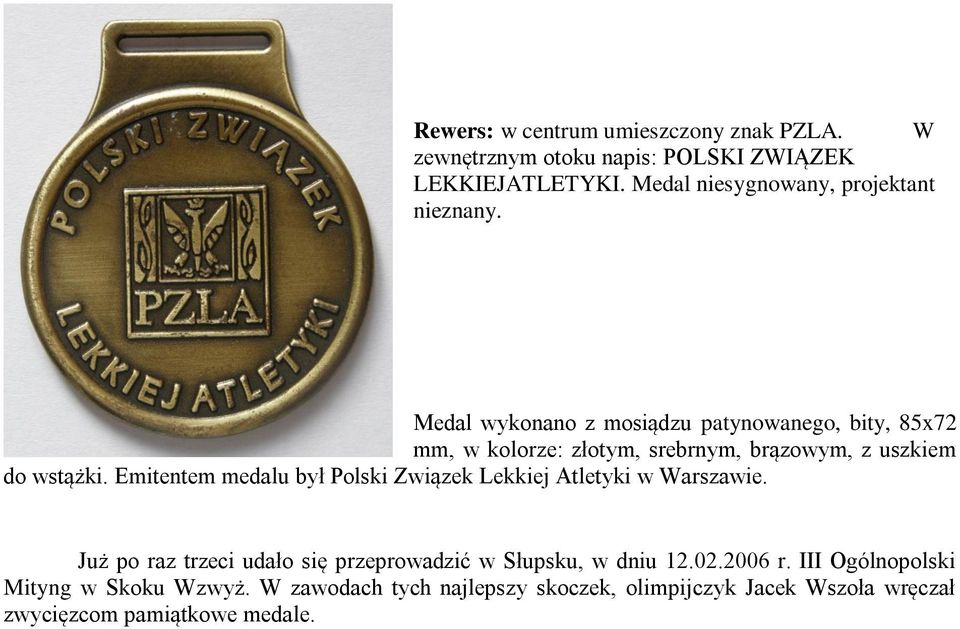 POLSKI ZWIĄZEK
PZLA
LEKKIEJ ATLETYKI

**Rewers:** w centrum umieszczony znak PZLA. W zewnętrznym otoku napis: POLSKI ZWIĄZEK LEKKIEJATLETYKI. Medal niesygnowany, projektant nieznany.

Medal wykonano z mosiądzu patynowanego, bity, 85x72 mm, w kolorze: złotym, srebrnym, brązowym, z uszkiem do wstążki. Emitentem medalu był Polski Związek Lekkiej Atletyki w Warszawie.

Już po raz trzeci udało się przeprowadzić w Słupsku, w dniu 12.02.2006 r. III Ogólnopolski Mityng w Skoku Wzwyż. W zawodach tych najlepszy skoczek, olimpijczyk Jacek Wszoła wręczał zwycięzcom pamiątkowe medale.